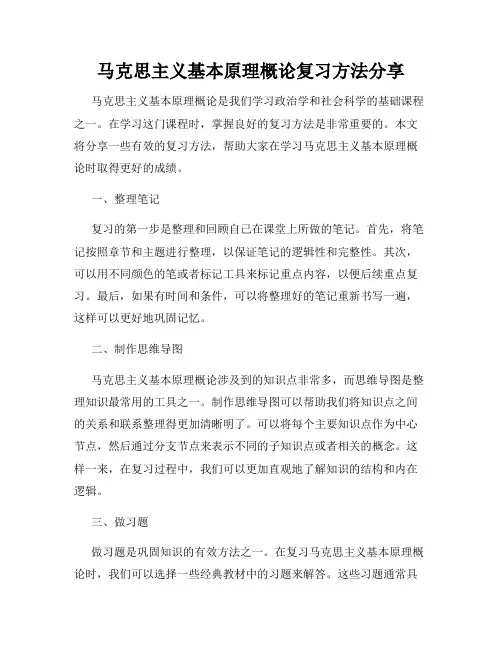 马克思主义基本原理概论复习方法分享

马克思主义基本原理概论是我们学习政治学和社会科学的基础课程之一。在学习这门课程时，掌握良好的复习方法是非常重要的。本文将分享一些有效的复习方法，帮助大家在学习马克思主义基本原理概论时取得更好的成绩。

一、整理笔记

复习的第一步是整理和回顾自己在课堂上所做的笔记。首先，将笔记按照章节和主题进行整理，以保证笔记的逻辑性和完整性。其次，可以用不同颜色的笔或者标记工具来标记重点内容，以便后续重点复习。最后，如果有时间和条件，可以将整理好的笔记重新书写一遍，这样可以更好地巩固记忆。

二、制作思维导图

马克思主义基本原理概论涉及到的知识点非常多，而思维导图是整理知识最常用的工具之一。制作思维导图可以帮助我们将知识点之间的关系和联系整理得更加清晰明了。可以将每个主要知识点作为中心节点，然后通过分支节点来表示不同的子知识点或者相关的概念。这样一来，在复习过程中，我们可以更加直观地了解知识的结构和内在逻辑。

三、做习题

做习题是巩固知识的有效方法之一。在复习马克思主义基本原理概论时，我们可以选择一些经典教材中的习题来解答。这些习题通常具